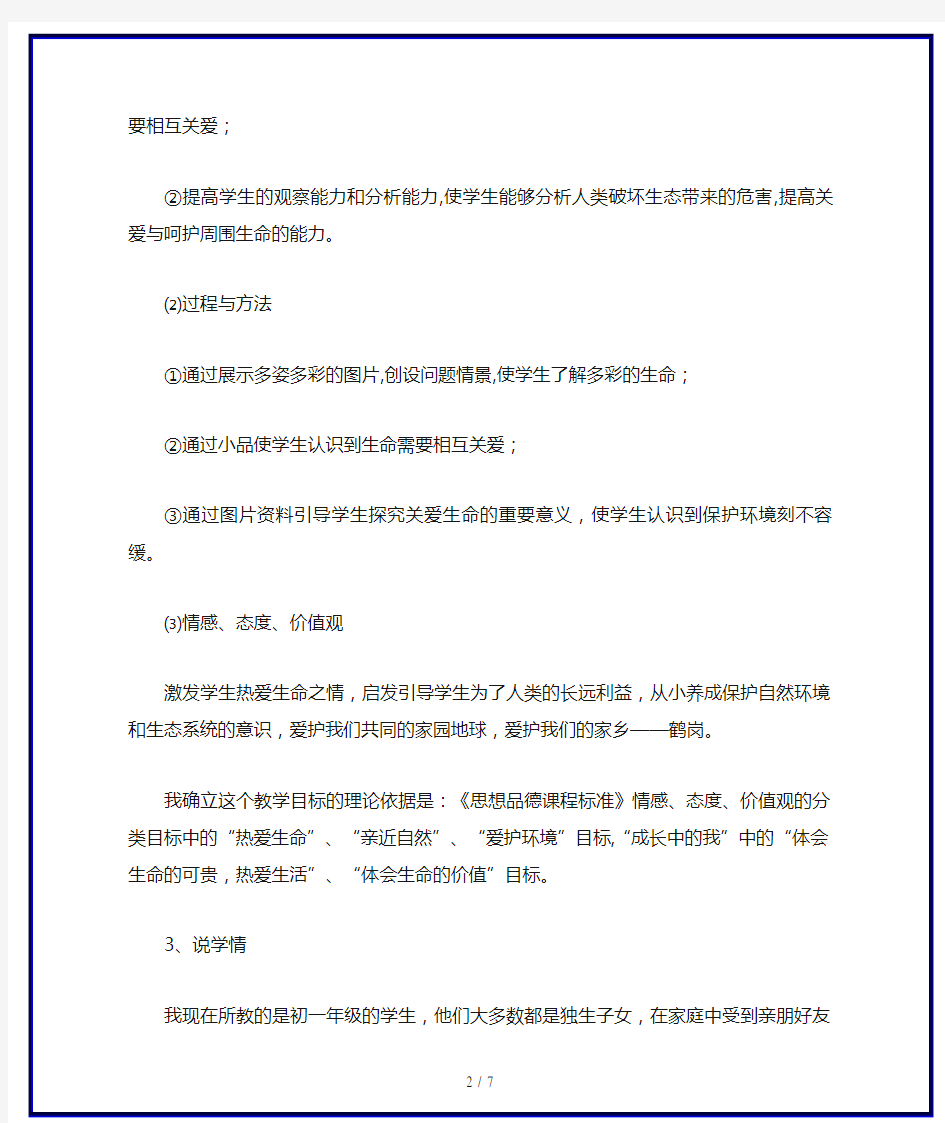 要相互关爱；

②提高学生的观察能力和分析能力,使学生能够分析人类破坏生态带来的危害,提高关爱与呵护周围生命的能力。

⑵过程与方法

①通过展示多姿多彩的图片,创设问题情景,使学生了解多彩的生命；

②通过小品使学生认识到生命需要相互关爱；

③通过图片资料引导学生探究关爱生命的重要意义，使学生认识到保护环境刻不容缓。

⑶情感、态度、价值观

激发学生热爱生命之情，启发引导学生为了人类的长远利益，从小养成保护自然环境和生态系统的意识，爱护我们共同的家园地球，爱护我们的家乡——鹤岗。

我确立这个教学目标的理论依据是：《思想品德课程标准》情感、态度、价值观的分类目标中的“热爱生命”、“亲近自然”、“爱护环境”目标,“成长中的我”中的“体会生命的可贵，热爱生活”、“体会生命的价值”目标。

3、说学情

我现在所教的是初一年级的学生，他们大多数都是独生子女，在家庭中受到亲朋好友

2 / 7